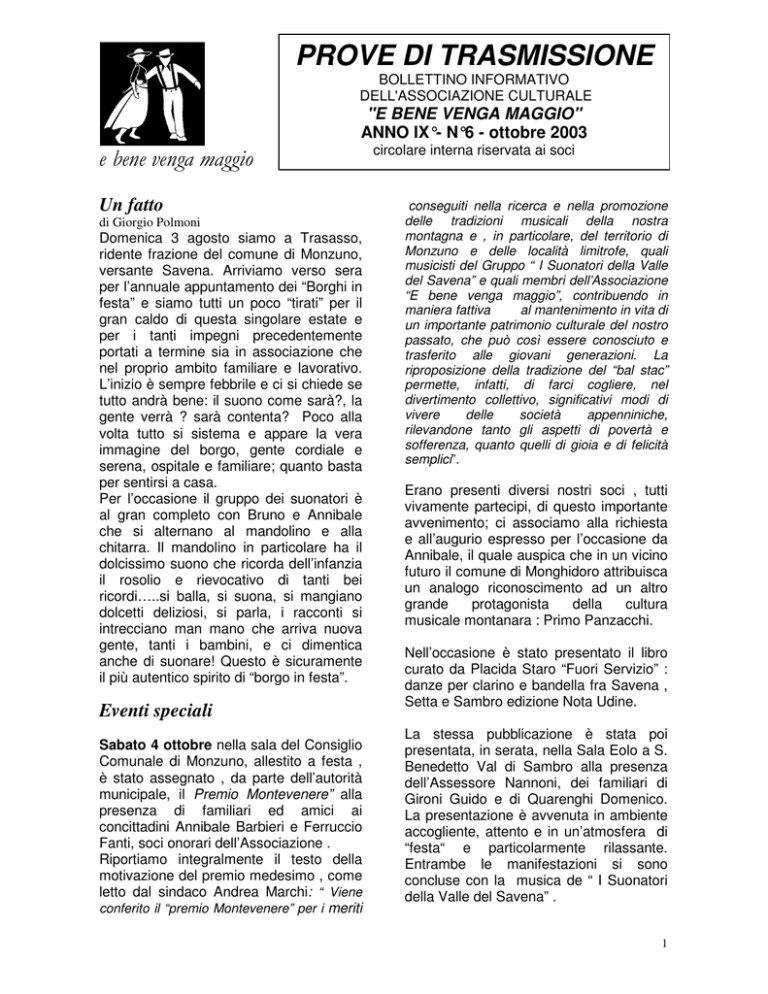 e bene venga maggio

PROVE DI TRASMISSIONE

BOLLETTINO INFORMATIVO
DELL'ASSOCIAZIONE CULTURALE
"E BENE VENGA MAGGIO"
ANNO IX°- N°6 - ottobre 2003
circolare interna riservata ai soci

Un fatto
di Giorgio Polmoni

Domenica 3 agosto siamo a Trasasso, ridente frazione del comune di Monzuno, versante Savena. Arriviamo verso sera per l'annuale appuntamento dei "Borghi in festa" e siamo tutti un poco "tirati" per il gran caldo di questa singolare estate e per i tanti impegni precedentemente portati a termine sia in associazione che nel proprio ambito familiare e lavorativo. L'inizio è sempre febbrile e ci si chiede se tutto andrà bene: il suono come sarà?, la gente verrà ? sarà contenta? Poco alla volta tutto si sistema e appare la vera immagine del borgo, gente cordiale e serena, ospitale e familiare; quanto basta per sentirsi a casa.
Per l'occasione il gruppo dei suonatori è al gran completo con Bruno e Annibale che si alternano al mandolino e alla chitarra. Il mandolino in particolare ha il dolcissimo suono che ricorda dell'infanzia il rosolio e rievocativo di tanti bei ricordi…..si balla, si suona, si mangiano dolcetti deliziosi, si parla, i racconti si intrecciano man mano che arriva nuova gente, tanti i bambini, e ci dimentica anche di suonare! Questo è sicuramente il più autentico spirito di "borgo in festa".

Eventi speciali

Sabato 4 ottobre nella sala del Consiglio Comunale di Monzuno, allestito a festa , è stato assegnato , da parte dell'autorità municipale, il Premio Montevenere" alla presenza di familiari ed amici ai concittadini Annibale Barbieri e Ferruccio Fanti, soci onorari dell'Associazione .
Riportiamo integralmente il testo della motivazione del premio medesimo , come letto dal sindaco Andrea Marchi: " Viene conferito il "premio Montevenere" per i meriti conseguiti nella ricerca e nella promozione delle tradizioni musicali della nostra montagna e , in particolare, del territorio di Monzuno e delle località limitrofe, quali musicisti del Gruppo " I Suonatori della Valle del Savena" e quali membri dell'Associazione "E bene venga maggio", contribuendo in maniera fattiva al mantenimento in vita di un importante patrimonio culturale del nostro passato, che può così essere conosciuto e trasferito alle giovani generazioni. La riproposizione della tradizione del "bal stac" permette, infatti, di farci cogliere, nel divertimento collettivo, significativi modi di vivere delle società appenniniche, rilevandone tanto gli aspetti di povertà e sofferenza, quanto quelli di gioia e di felicità semplici".

Erano presenti diversi nostri soci , tutti vivamente partecipi, di questo importante avvenimento; ci associamo alla richiesta e all'augurio espresso per l'occasione da Annibale, il quale auspica che in un vicino futuro il comune di Monghidoro attribuisca un analogo riconoscimento ad un altro grande protagonista della cultura musicale montanara : Primo Panzacchi.

Nell'occasione è stato presentato il libro curato da Placida Staro "Fuori Servizio" : danze per clarino e bandella fra Savena , Setta e Sambro edizione Nota Udine.

La stessa pubblicazione è stata poi presentata, in serata, nella Sala Eolo a S. Benedetto Val di Sambro alla presenza dell'Assessore Nannoni, dei familiari di Gironi Guido e di Quarenghi Domenico. La presentazione è avvenuta in ambiente accogliente, attento e in un'atmosfera di "festa" e particolarmente rilassante. Entrambe le manifestazioni si sono concluse con la musica de " I Suonatori della Valle del Savena" .

1